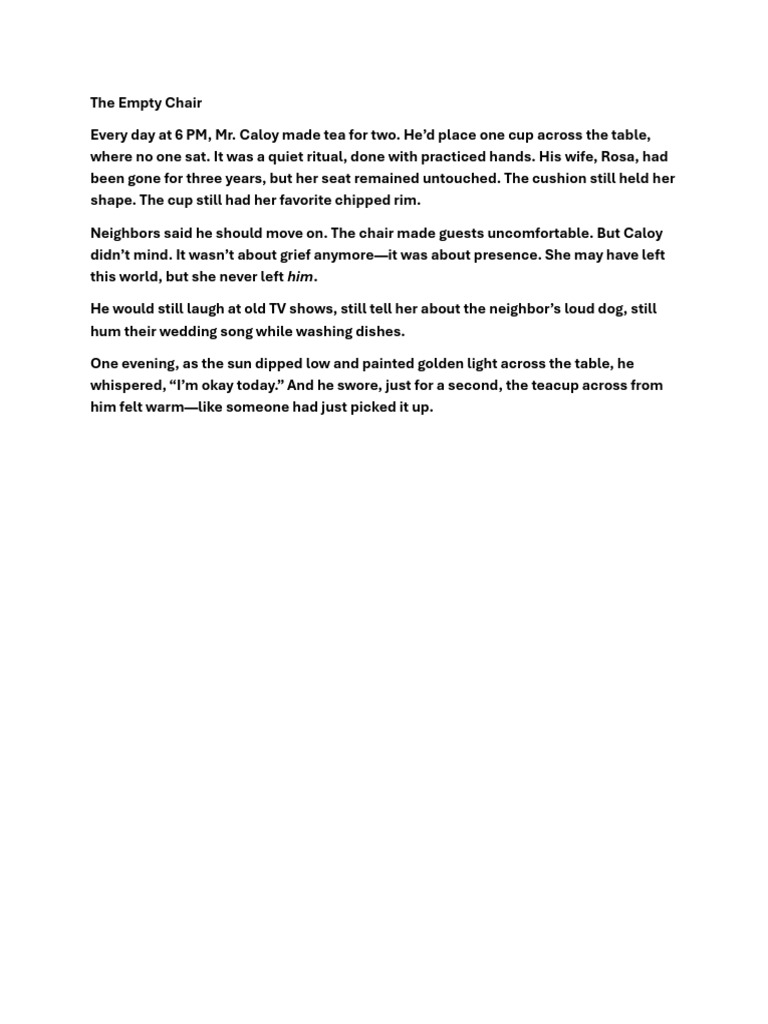 The Empty Chair

Every day at 6 PM, Mr. Caloy made tea for two. He'd place one cup across the table, where no one sat. It was a quiet ritual, done with practiced hands. His wife, Rosa, had been gone for three years, but her seat remained untouched. The cushion still held her shape. The cup still had her favorite chipped rim.

Neighbors said he should move on. The chair made guests uncomfortable. But Caloy didn't mind. It wasn't about grief anymore—it was about presence. She may have left this world, but she never left him.

He would still laugh at old TV shows, still tell her about the neighbor's loud dog, still hum their wedding song while washing dishes.

One evening, as the sun dipped low and painted golden light across the table, he whispered, "I'm okay today." And he swore, just for a second, the teacup across from him felt warm—like someone had just picked it up.